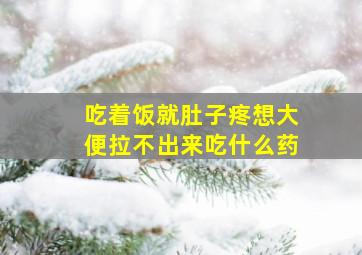 吃着饭就肚子疼想大便拉不出来吃什么药